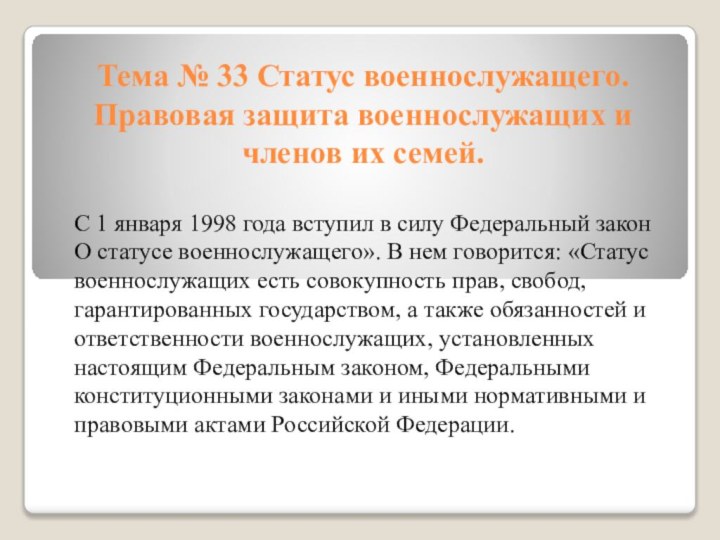 Тема № 33 Статус военнослужащего. Правовая защита военнослужащих и членов их семей.

С 1 января 1998 года вступил в силу Федеральный закон О статусе военнослужащего». В нем говорится: «Статус военнослужащих есть совокупность прав, свобод, гарантированных государством, а также обязанностей и ответственности военнослужащих, установленных настоящим Федеральным законом, Федеральными конституционными законами и иными нормативными и правовыми актами Российской Федерации.